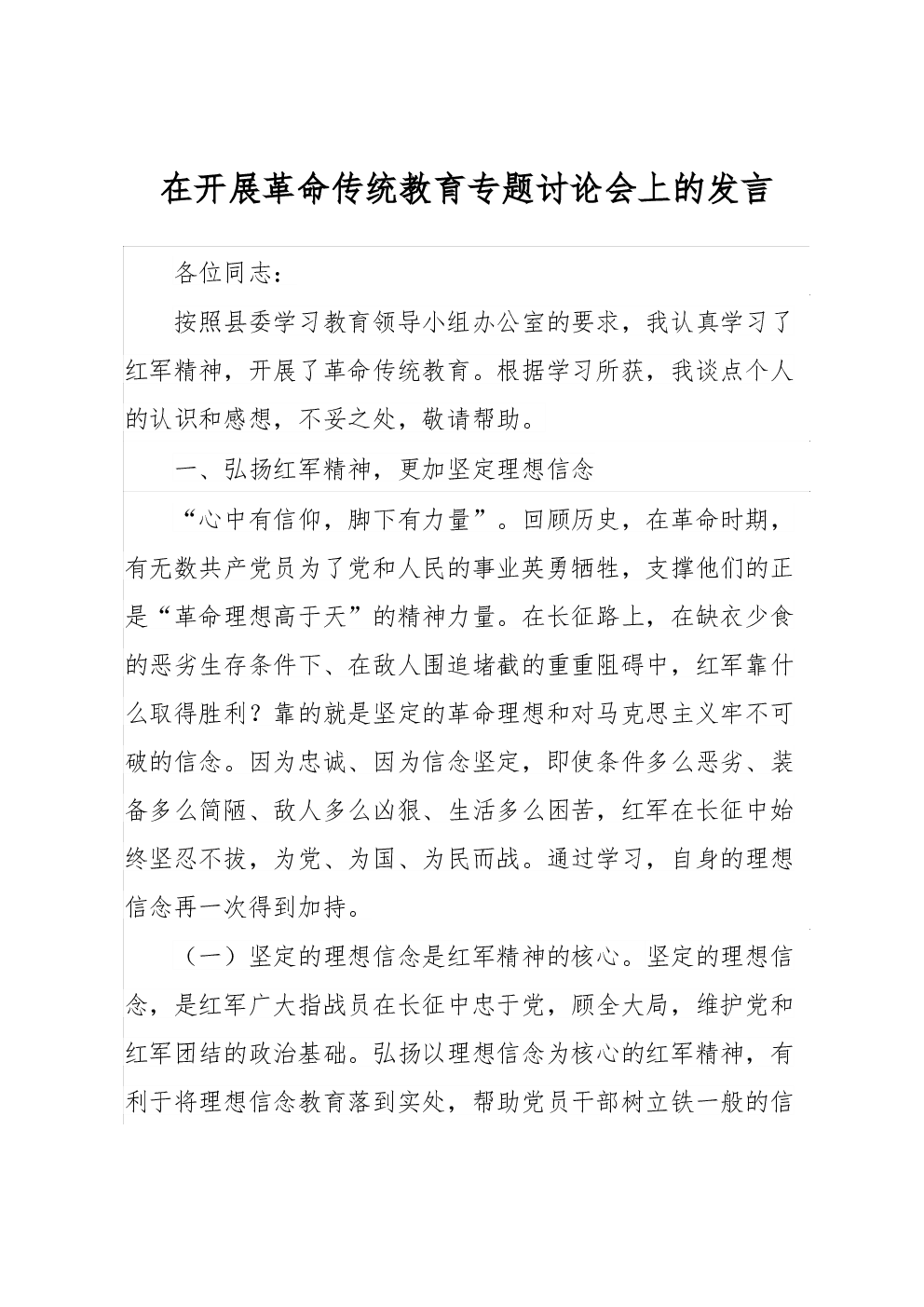 在开展革命传统教育专题讨论会上的发言

各位同志：

按照县委学习教育领导小组办公室的要求，我认真学习了红军精神，开展了革命传统教育。根据学习所获，我谈点个人的认识和感想，不妥之处，敬请帮助。

一、弘扬红军精神，更加坚定理想信念

“心中有信仰，脚下有力量”。回顾历史，在革命时期，有无数共产党员为了党和人民的事业英勇牺牲，支撑他们的正是“革命理想高于天”的精神力量。在长征路上，在缺衣少食的恶劣生存条件下、在敌人围追堵截的重重阻碍中，红军靠什么取得胜利？靠的就是坚定的革命理想和对马克思主义牢不可破的信念。因为忠诚、因为信念坚定，即使条件多么恶劣、装备多么简陋、敌人多么凶狠、生活多么困苦，红军在长征中始终坚忍不拔，为党、为国、为民而战。通过学习，自身的理想信念再一次得到加持。

（一）坚定的理想信念是红军精神的核心。坚定的理想信念，是红军广大指战员在长征中忠于党，顾全大局，维护党和红军团结的政治基础。弘扬以理想信念为核心的红军精神，有利于将理想信念教育落到实处，帮助党员干部树立铁一般的信